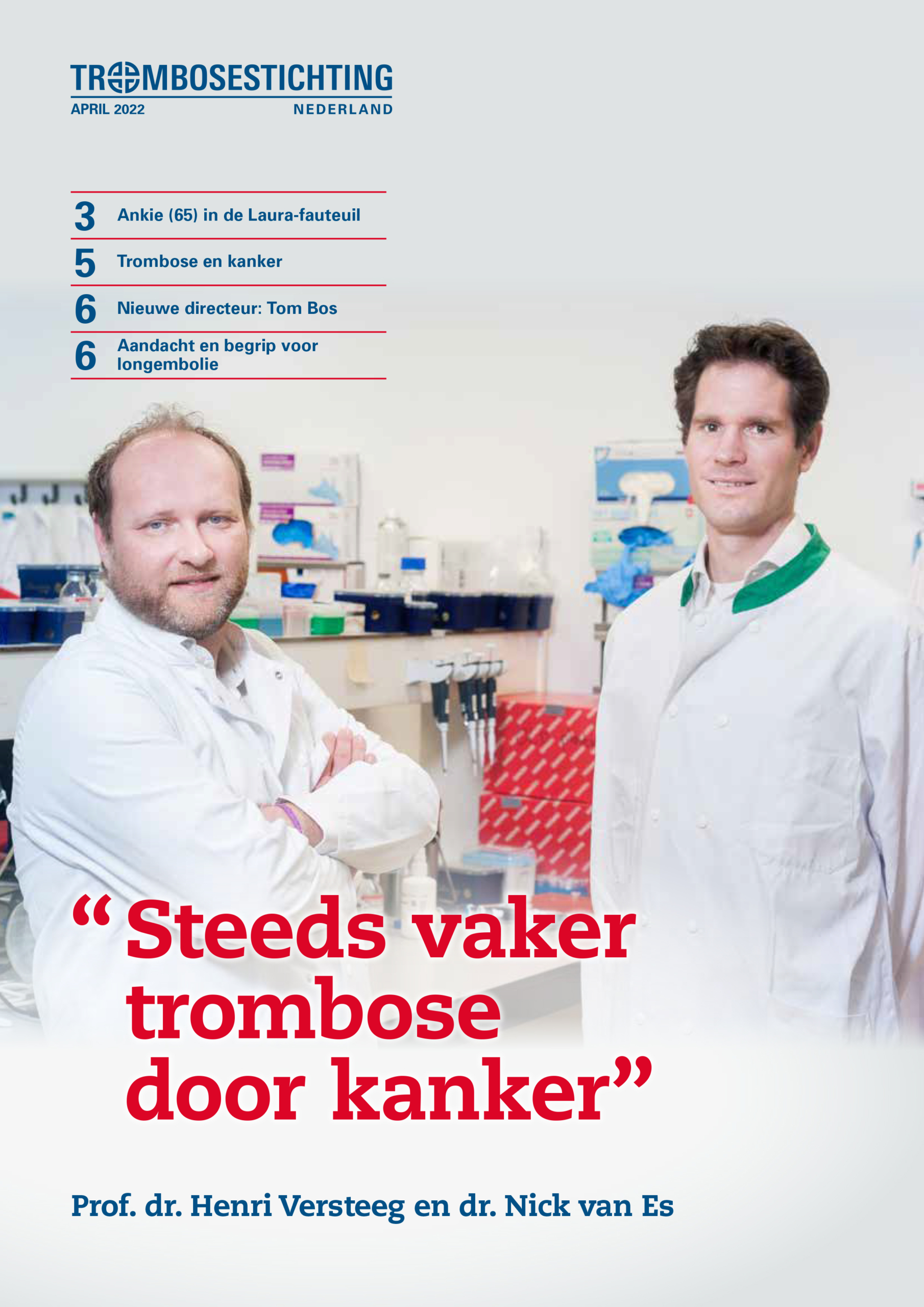 TROMBOSESTICHTING
APRIL 2022 NEDERLAND

3 Ankie (65) in de Laura-fauteuil

5 Trombose en kanker

6 Nieuwe directeur: Tom Bos

6 Aandacht en begrip voor longembolie

“Steeds vaker trombose door kanker”

Prof. dr. Henri Versteeg en dr. Nick van Es